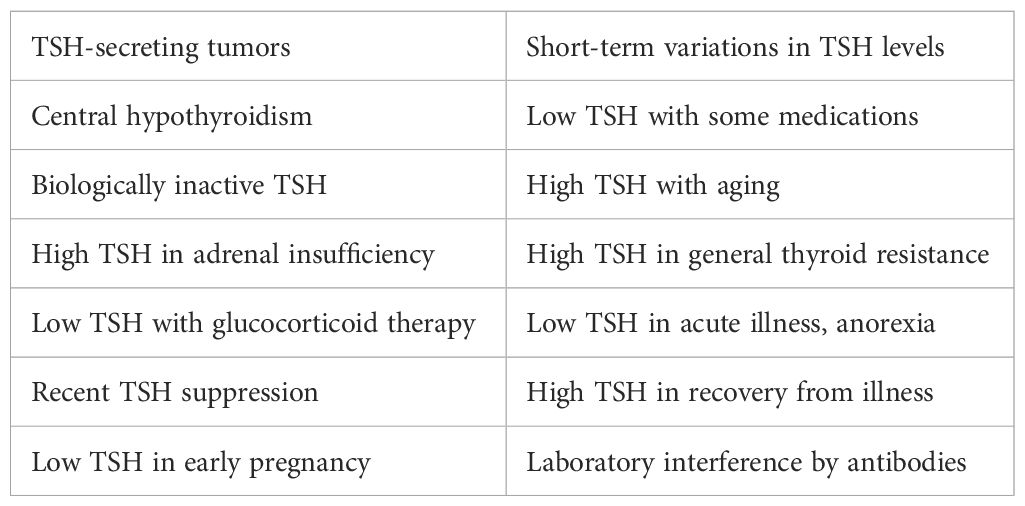 | TSH-secreting tumors | Short-term variations in TSH levels |
|---|---|
| Central hypothyroidism | Low TSH with some medications |
| Biologically inactive TSH | High TSH with aging |
| High TSH in adrenal insufficiency | High TSH in general thyroid resistance |
| Low TSH with glucocorticoid therapy | Low TSH in acute illness, anorexia |
| Recent TSH suppression | High TSH in recovery from illness |
| Low TSH in early pregnancy | Laboratory interference by antibodies |